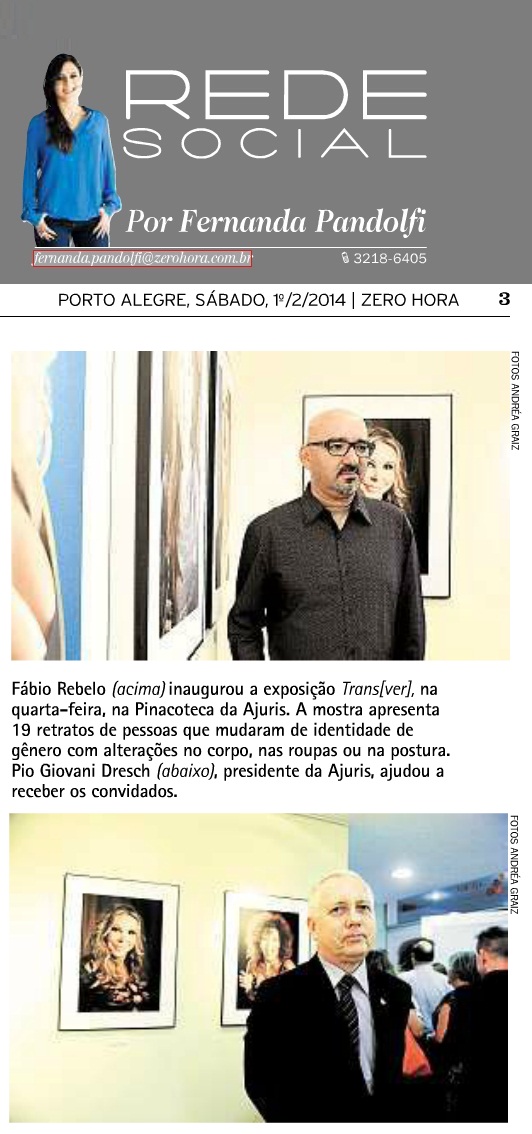 REDE
SOCIAL

Por Fernanda Pandolfi

fernanda.pandolfi@zerohora.com.br

3218-6405

PORTO ALEGRE, SÁBADO, 1º/2/2014 | ZERO HORA 3

FOTOS ANDRÉA GRAIZ

Fábio Rebelo (acima) inaugurou a exposição Trans[ver], na quarta-feira, na Pinacoteca da Ajuris. A mostra apresenta 19 retratos de pessoas que mudaram de identidade de gênero com alterações no corpo, nas roupas ou na postura. Pio Giovani Dresch (abaixo), presidente da Ajuris, ajudou a receber os convidados.

FOTOS ANDRÉA GRAIZ